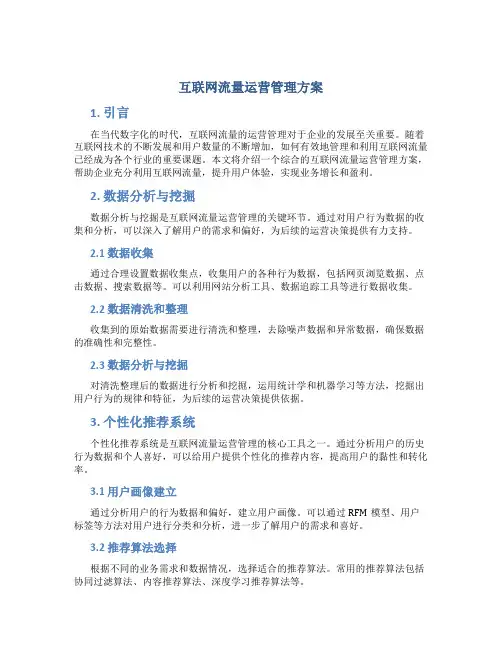 互联网流量运营管理方案

1. 引言

在当代数字化的时代，互联网流量的运营管理对于企业的发展至关重要。随着互联网技术的不断发展和用户数量的不断增加，如何有效地管理和利用互联网流量已经成为各个行业的重要课题。本文将介绍一个综合的互联网流量运营管理方案，帮助企业充分利用互联网流量，提升用户体验，实现业务增长和盈利。

2. 数据分析与挖掘

数据分析与挖掘是互联网流量运营管理的关键环节。通过对用户行为数据的收集和分析，可以深入了解用户的需求和偏好，为后续的运营决策提供有力支持。

2.1 数据收集

通过合理设置数据收集点，收集用户的各种行为数据，包括网页浏览数据、点击数据、搜索数据等。可以利用网站分析工具、数据追踪工具等进行数据收集。

2.2 数据清洗和整理

收集到的原始数据需要进行清洗和整理，去除噪声数据和异常数据，确保数据的准确性和完整性。

2.3 数据分析与挖掘

对清洗整理后的数据进行分析和挖掘，运用统计学和机器学习等方法，挖掘出用户行为的规律和特征，为后续的运营决策提供依据。

3. 个性化推荐系统

个性化推荐系统是互联网流量运营管理的核心工具之一。通过分析用户的历史行为数据和个人喜好，可以给用户提供个性化的推荐内容，提高用户的黏性和转化率。

3.1 用户画像建立

通过分析用户的行为数据和偏好，建立用户画像。可以通过 RFM 模型、用户标签等方法对用户进行分类和分析，进一步了解用户的需求和喜好。

3.2 推荐算法选择

根据不同的业务需求和数据情况，选择适合的推荐算法。常用的推荐算法包括协同过滤算法、内容推荐算法、深度学习推荐算法等。